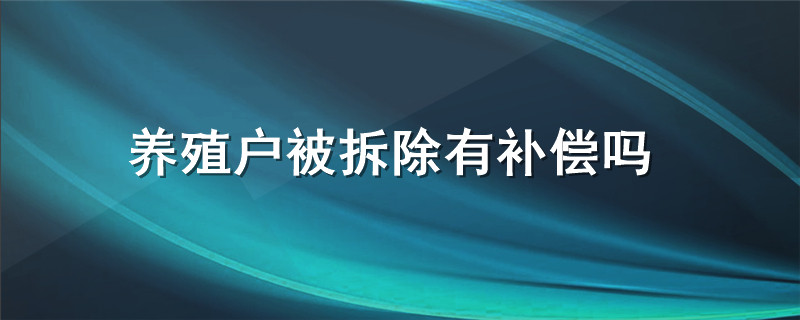 养殖户被拆除有补偿吗